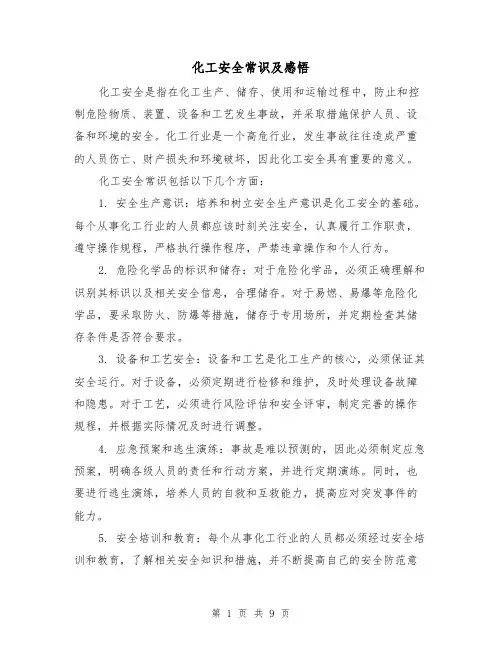 化工安全常识及感悟

化工安全是指在化工生产、储存、使用和运输过程中，防止和控制危险物质、装置、设备和工艺发生事故，并采取措施保护人员、设备和环境的安全。化工行业是一个高危行业，发生事故往往造成严重的人员伤亡、财产损失和环境破坏，因此化工安全具有重要的意义。

化工安全常识包括以下几个方面：

1. 安全生产意识：培养和树立安全生产意识是化工安全的基础。每个从事化工行业的人员都应该时刻关注安全，认真履行工作职责，遵守操作规程，严格执行操作程序，严禁违章操作和个人行为。

2. 危险化学品的标识和储存：对于危险化学品，必须正确理解和识别其标识以及相关安全信息，合理储存。对于易燃、易爆等危险化学品，要采取防火、防爆等措施，储存于专用场所，并定期检查其储存条件是否符合要求。

3. 设备和工艺安全：设备和工艺是化工生产的核心，必须保证其安全运行。对于设备，必须定期进行检修和维护，及时处理设备故障和隐患。对于工艺，必须进行风险评估和安全评审，制定完善的操作规程，并根据实际情况及时进行调整。

4. 应急预案和逃生演练：事故是难以预测的，因此必须制定应急预案，明确各级人员的责任和行动方案，并进行定期演练。同时，也要进行逃生演练，培养人员的自救和互救能力，提高应对突发事件的能力。

5. 安全培训和教育：每个从事化工行业的人员都必须经过安全培训和教育，了解相关安全知识和措施，并不断提高自己的安全防范意

第 1 页 共 9 页